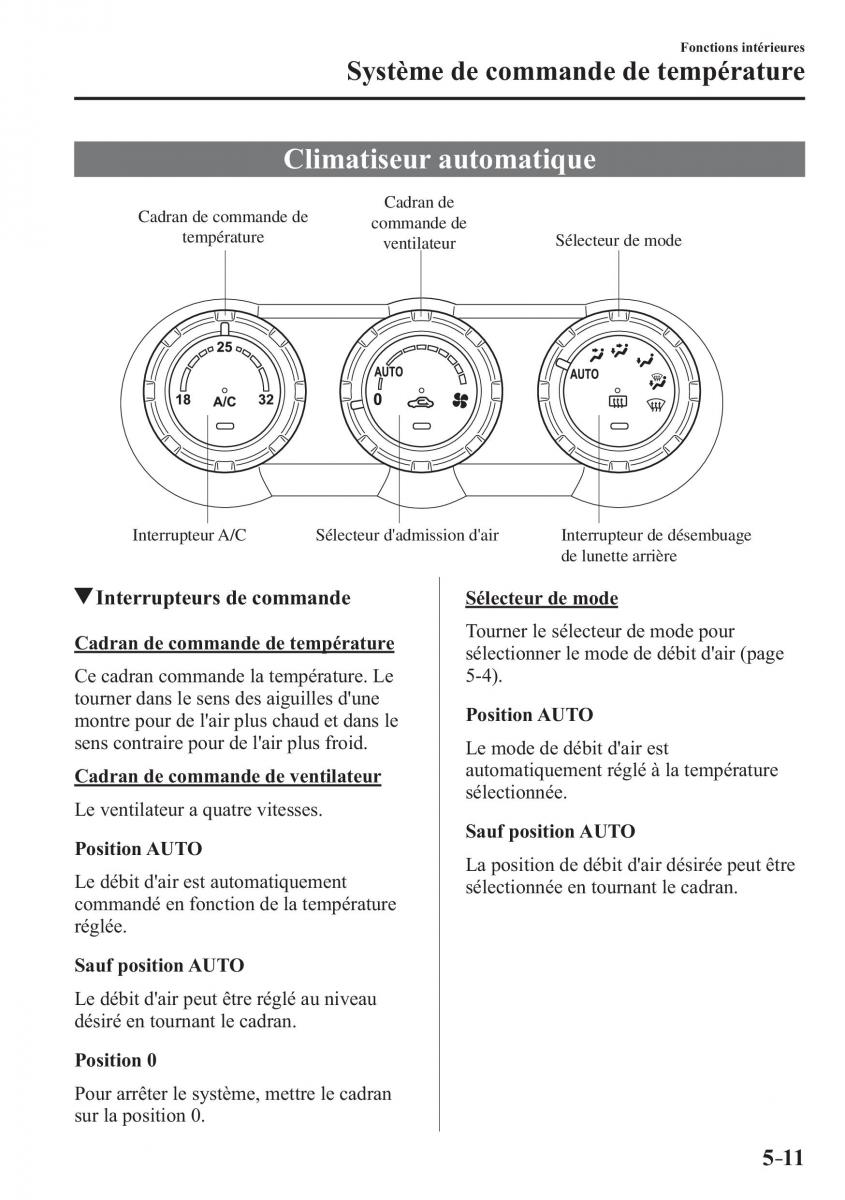 Fonctions intérieures
Système de commande de température

Climatiseur automatique

Cadran de commande de température

Cadran de commande de ventilateur

Sélecteur de mode

25
18
A/C
32

AUTO
0

AUTO

Interrupteur A/C

Sélecteur d'admission d'air

Interrupteur de désembuage de lunette arrière

▼Interrupteurs de commande

Cadran de commande de température

Ce cadran commande la température. Le tourner dans le sens des aiguilles d'une montre pour de l'air plus chaud et dans le sens contraire pour de l'air plus froid.

Cadran de commande de ventilateur

Le ventilateur a quatre vitesses.

Position AUTO

Le débit d'air est automatiquement commandé en fonction de la température réglée.

Sauf position AUTO

Le débit d'air peut être réglé au niveau désiré en tournant le cadran.

Position 0

Pour arrêter le système, mettre le cadran sur la position 0.

Sélecteur de mode

Tourner le sélecteur de mode pour sélectionner le mode de débit d'air (page 5-4).

Position AUTO

Le mode de débit d'air est automatiquement réglé à la température sélectionnée.

Sauf position AUTO

La position de débit d'air désirée peut être sélectionnée en tournant le cadran.

5-11